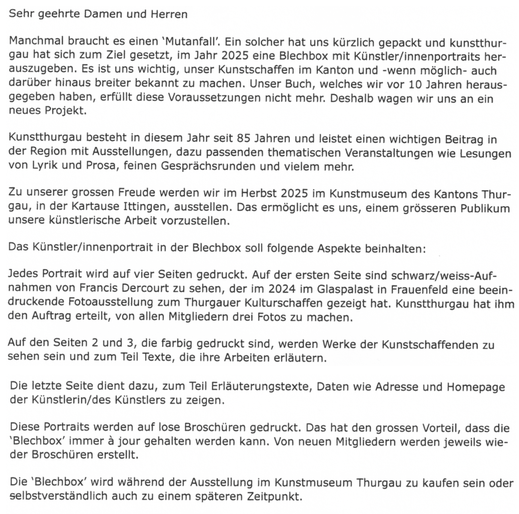 Sehr geehrte Damen und Herren

Manchmal braucht es einen 'Mutanfall'. Ein solcher hat uns kürzlich gepackt und kunstthurgau hat sich zum Ziel gesetzt, im Jahr 2025 eine Blechbox mit Künstler/innenportraits herauszugeben. Es ist uns wichtig, unser Kunstschaffen im Kanton und -wenn möglich- auch darüber hinaus breiter bekannt zu machen. Unser Buch, welches wir vor 10 Jahren herausgegeben haben, erfüllt diese Voraussetzungen nicht mehr. Deshalb wagen wir uns an ein neues Projekt.

Kunstthurgau besteht in diesem Jahr seit 85 Jahren und leistet einen wichtigen Beitrag in der Region mit Ausstellungen, dazu passenden thematischen Veranstaltungen wie Lesungen von Lyrik und Prosa, feinen Gesprächsrunden und vielem mehr.

Zu unserer grossen Freude werden wir im Herbst 2025 im Kunstmuseum des Kantons Thurgau, in der Kartause Ittingen, ausstellen. Das ermöglicht es uns, einem grösseren Publikum unsere künstlerische Arbeit vorzustellen.

Das Künstler/innenportrait in der Blechbox soll folgende Aspekte beinhalten:

Jedes Portrait wird auf vier Seiten gedruckt. Auf der ersten Seite sind schwarz/weiss-Aufnahmen von Francis Dercourt zu sehen, der im 2024 im Glaspalast in Frauenfeld eine beeindruckende Fotoausstellung zum Thurgauer Kulturschaffen gezeigt hat. Kunstthurgau hat ihm den Auftrag erteilt, von allen Mitgliedern drei Fotos zu machen.

Auf den Seiten 2 und 3, die farbig gedruckt sind, werden Werke der Kunstschaffenden zu sehen sein und zum Teil Texte, die ihre Arbeiten erläutern.

Die letzte Seite dient dazu, zum Teil Erläuterungstexte, Daten wie Adresse und Homepage der Künstlerin/des Künstlers zu zeigen.

Diese Portraits werden auf lose Broschüren gedruckt. Das hat den grossen Vorteil, dass die 'Blechbox' immer à jour gehalten werden kann. Von neuen Mitgliedern werden jeweils wieder Broschüren erstellt.

Die 'Blechbox' wird während der Ausstellung im Kunstmuseum Thurgau zu kaufen sein oder selbstverständlich auch zu einem späteren Zeitpunkt.